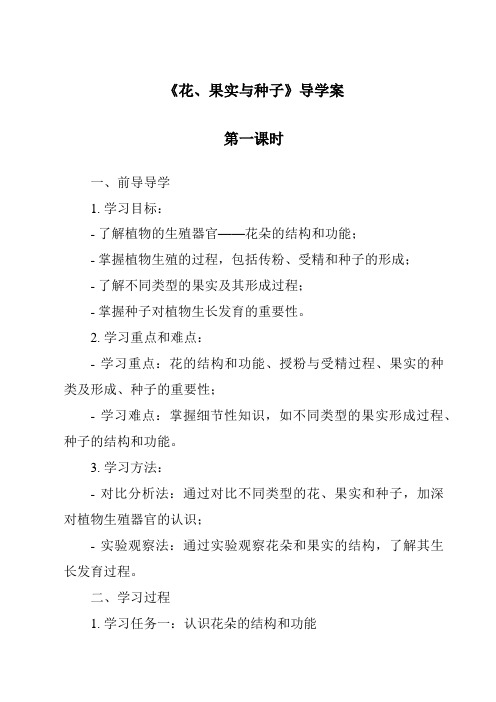 《花、果实与种子》导学案

第一课时

一、前导导学

1. 学习目标：

- 了解植物的生殖器官——花朵的结构和功能；

- 掌握植物生殖的过程，包括传粉、受精和种子的形成；

- 了解不同类型的果实及其形成过程；

- 掌握种子对植物生长发育的重要性。

2. 学习重点和难点：

- 学习重点：花的结构和功能、授粉与受精过程、果实的种类及形成、种子的重要性；

- 学习难点：掌握细节性知识，如不同类型的果实形成过程、种子的结构和功能。

3. 学习方法：

- 对比分析法：通过对比不同类型的花、果实和种子，加深对植物生殖器官的认识；

- 实验观察法：通过实验观察花朵和果实的结构，了解其生长发育过程。

二、学习过程

1. 学习任务一：认识花朵的结构和功能